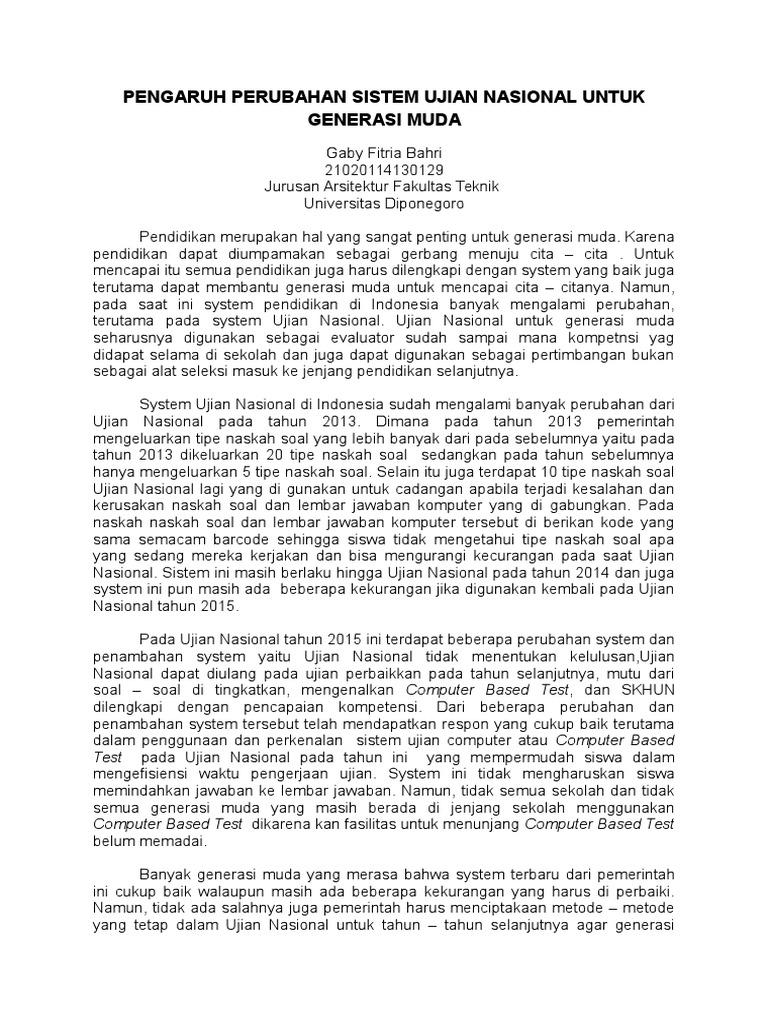 PENGARUH PERUBAHAN SISTEM UJIAN NASIONAL UNTUK GENERASI MUDA

Gaby Fitria Bahri
21020114130129
Jurusan Arsitektur Fakultas Teknik
Universitas Diponegoro

Pendidikan merupakan hal yang sangat penting untuk generasi muda. Karena pendidikan dapat diumpamakan sebagai gerbang menuju cita – cita . Untuk mencapai itu semua pendidikan juga harus dilengkapi dengan system yang baik juga terutama dapat membantu generasi muda untuk mencapai cita – citanya. Namun, pada saat ini system pendidikan di Indonesia banyak mengalami perubahan, terutama pada system Ujian Nasional. Ujian Nasional untuk generasi muda seharusnya digunakan sebagai evaluator sudah sampai mana kompetnsi yag didapat selama di sekolah dan juga dapat digunakan sebagai pertimbangan bukan sebagai alat seleksi masuk ke jenjang pendidikan selanjutnya.

System Ujian Nasional di Indonesia sudah mengalami banyak perubahan dari Ujian Nasional pada tahun 2013. Dimana pada tahun 2013 pemerintah mengeluarkan tipe naskah soal yang lebih banyak dari pada sebelumnya yaitu pada tahun 2013 dikeluarkan 20 tipe naskah soal sedangkan pada tahun sebelumnya hanya mengeluarkan 5 tipe naskah soal. Selain itu juga terdapat 10 tipe naskah soal Ujian Nasional lagi yang di gunakan untuk cadangan apabila terjadi kesalahan dan kerusakan naskah soal dan lembar jawaban komputer yang di gabungkan. Pada naskah naskah soal dan lembar jawaban komputer tersebut di berikan kode yang sama semacam barcode sehingga siswa tidak mengetahui tipe naskah soal apa yang sedang mereka kerjakan dan bisa mengurangi kecurangan pada saat Ujian Nasional. Sistem ini masih berlaku hingga Ujian Nasional pada tahun 2014 dan juga system ini pun masih ada beberapa kekurangan jika digunakan kembali pada Ujian Nasional tahun 2015.

Pada Ujian Nasional tahun 2015 ini terdapat beberapa perubahan system dan penambahan system yaitu Ujian Nasional tidak menentukan kelulusan,Ujian Nasional dapat diulang pada ujian perbaikkan pada tahun selanjutnya, mutu dari soal – soal di tingkatkan, mengenalkan Computer Based Test, dan SKHUN dilengkapi dengan pencapaian kompetensi. Dari beberapa perubahan dan penambahan system tersebut telah mendapatkan respon yang cukup baik terutama dalam penggunaan dan perkenalan sistem ujian computer atau Computer Based Test pada Ujian Nasional pada tahun ini yang mempermudah siswa dalam mengefisiensi waktu pengerjaan ujian. System ini tidak mengharuskan siswa memindahkan jawaban ke lembar jawaban. Namun, tidak semua sekolah dan tidak semua generasi muda yang masih berada di jenjang sekolah menggunakan Computer Based Test dikarena kan fasilitas untuk menunjang Computer Based Test belum memadai.

Banyak generasi muda yang merasa bahwa system terbaru dari pemerintah ini cukup baik walaupun masih ada beberapa kekurangan yang harus di perbaiki. Namun, tidak ada salahnya juga pemerintah harus menciptakaan metode – metode yang tetap dalam Ujian Nasional untuk tahun – tahun selanjutnya agar generasi